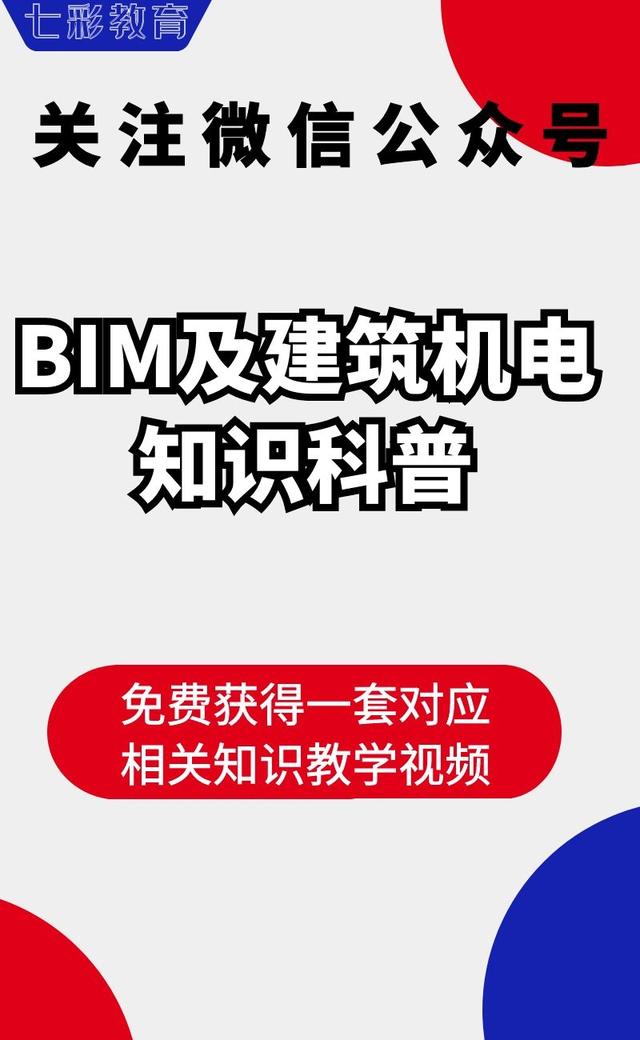 七彩教育

关注微信公众号

BIM及建筑机电知识科普

免费获得一套对应相关知识教学视频